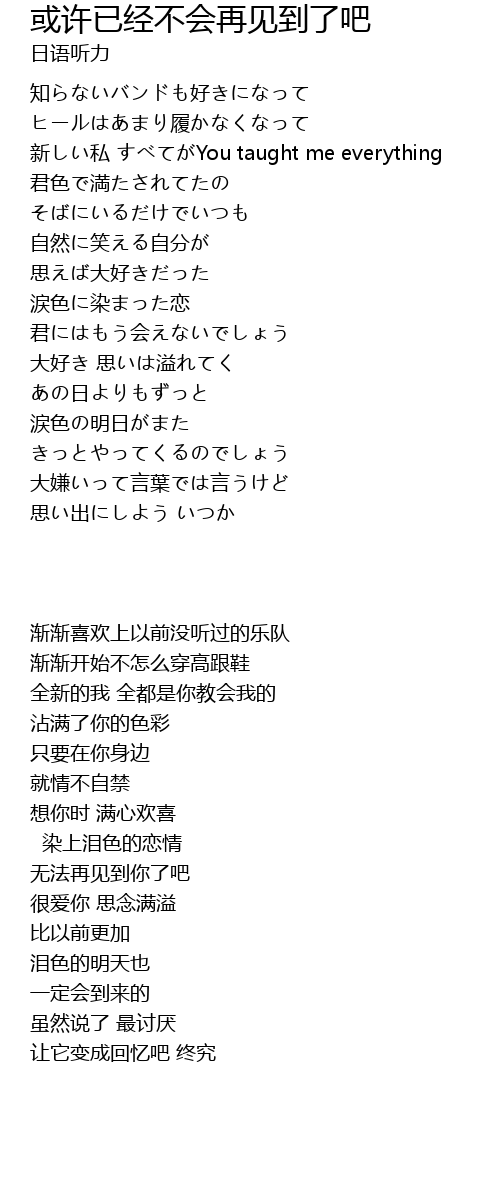 或许已经不会再见到了吧
日语听力

知らないバンドも好きになって
ヒールはあまり履かなくなって
新しい私 すべてがYou taught me everything
君色で満たされてたの
そばにいるだけでいつも
自然に笑える自分が
思えば大好きだった
涙色に染まった恋
君にはもう会えないでしょう
大好き 思いは溢れてく
あの日よりもずっと
涙色の明日がまた
きっとやってくるのでしょう
大嫌いって言葉では言うけど
思い出にしよう いつか

渐渐喜欢上以前没听过的乐队
渐渐开始不怎么穿高跟鞋
全新的我 全都是你教会我的
沾满了你的色彩
只要在你身边
就情不自禁
想你时 满心欢喜
染上泪色的恋情
无法再见到你了吧
很爱你 思念满溢
比以前更加
泪色的明天也
一定会到来的
虽然说了 最讨厌
让它变成回忆吧 终究